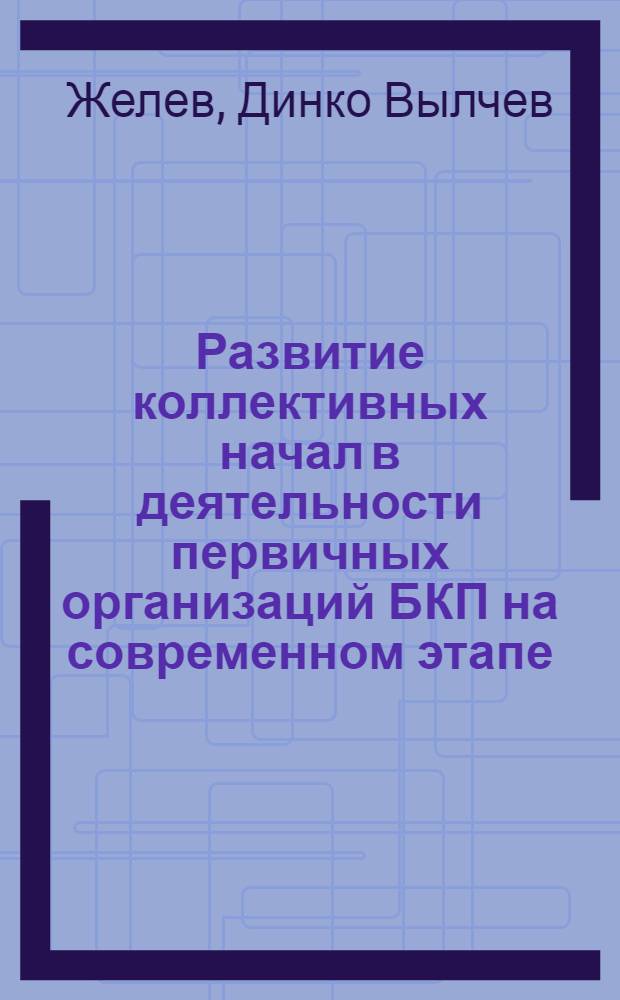 Желев, Динко Вылчев

Развитие коллективных начал в деятельности первичных организаций БКП на современном этапе